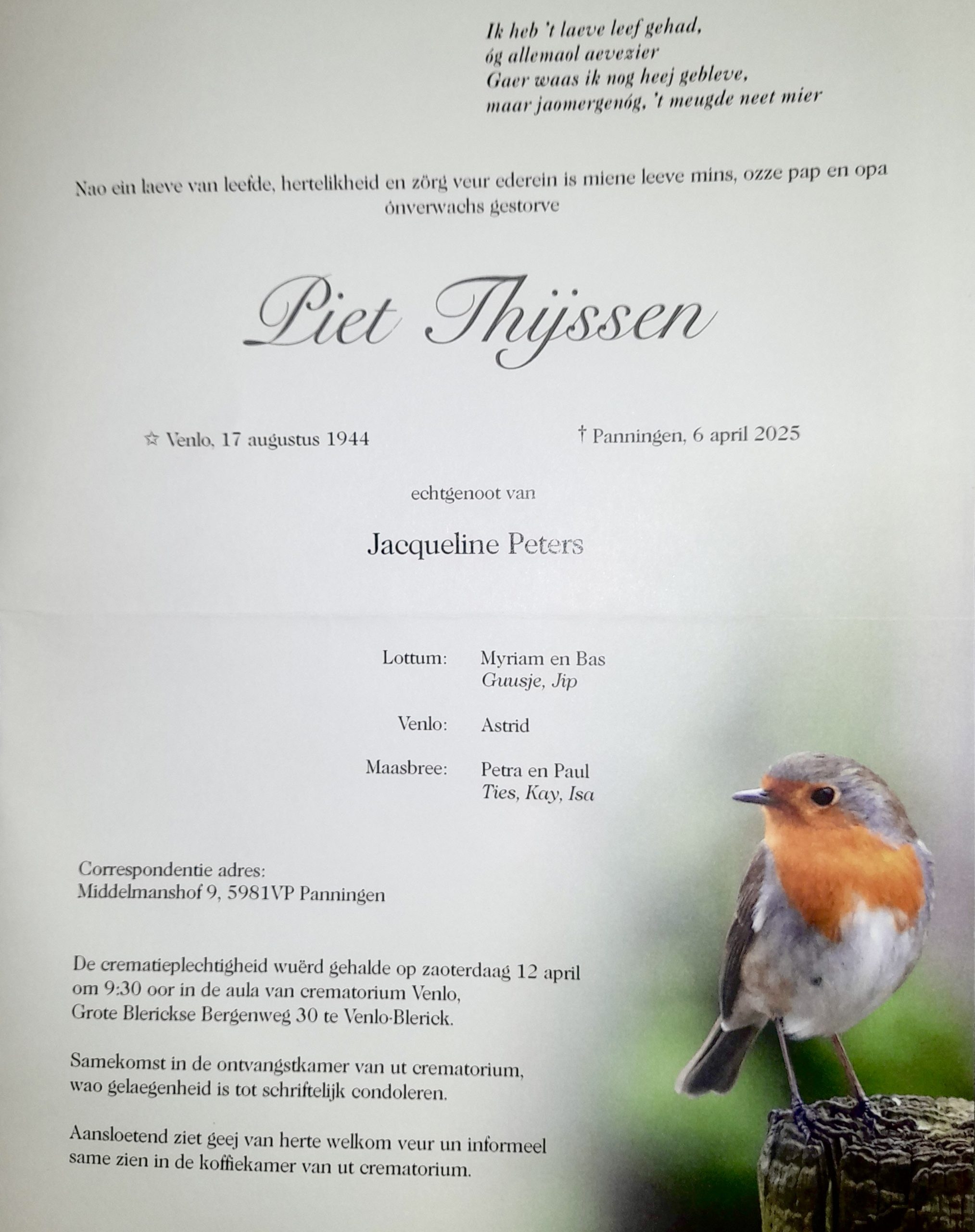 Ik heb 't laeve leef gehad,
óg allemaol aevezier
Gaer waas ik nog heej gebleve,
maar jaomergenóg, 't meugde neet mier

Nao ein laeve van leefde, hertelikheid en zörg veur ederein is miene leeve mins, ozze pap en opa ónverwachs gestorve

Piet Thijssen

☆ Venlo, 17 augustus 1944

† Panningen, 6 april 2025

echtgenoot van

Jacqueline Peters

Lottum: Myriam en Bas
Guusje, Jip

Venlo: Astrid

Maasbree: Petra en Paul
Ties, Kay, Isa

Correspondentie adres:
Middelmanshof 9, 5981VP Panningen

De crematieplechtigheid wuërd gehalde op zaoterdaag 12 april om 9:30 oor in de aula van crematorium Venlo, Grote Blerickse Bergenweg 30 te Venlo-Blerick.

Samekomst in de ontvangstkamer van ut crematorium, wao gelaegenheid is tot schriftelijk condoleren.

Aansloetend ziet geej van herte welkom veur un informeel same zien in de koffiekamer van ut crematorium.